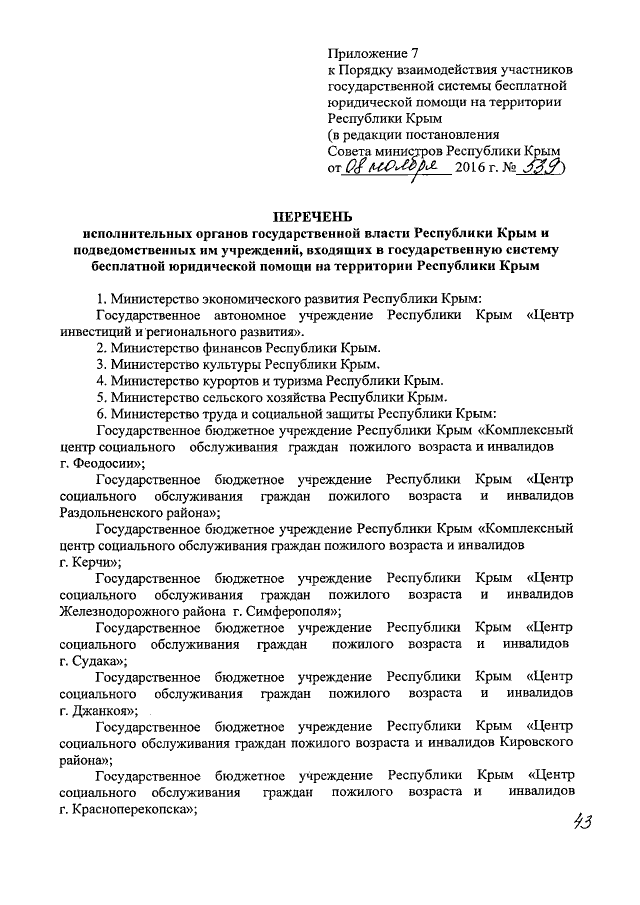 Приложение 7
к Порядку взаимодействия участников государственной системы бесплатной юридической помощи на территории Республики Крым
(в редакции постановления Совета министров Республики Крым от 08 ноября 2016 г. № 539)

ПЕРЕЧЕНЬ
исполнительных органов государственной власти Республики Крым и подведомственных им учреждений, входящих в государственную систему бесплатной юридической помощи на территории Республики Крым

1. Министерство экономического развития Республики Крым:
Государственное автономное учреждение Республики Крым «Центр инвестиций и регионального развития».
2. Министерство финансов Республики Крым.
3. Министерство культуры Республики Крым.
4. Министерство курортов и туризма Республики Крым.
5. Министерство сельского хозяйства Республики Крым.
6. Министерство труда и социальной защиты Республики Крым:
Государственное бюджетное учреждение Республики Крым «Комплексный центр социального обслуживания граждан пожилого возраста и инвалидов г. Феодосии»;
Государственное бюджетное учреждение Республики Крым «Центр социального обслуживания граждан пожилого возраста и инвалидов Раздольненского района»;
Государственное бюджетное учреждение Республики Крым «Комплексный центр социального обслуживания граждан пожилого возраста и инвалидов г. Керчи»;
Государственное бюджетное учреждение Республики Крым «Центр социального обслуживания граждан пожилого возраста и инвалидов Железнодорожного района г. Симферополя»;
Государственное бюджетное учреждение Республики Крым «Центр социального обслуживания граждан пожилого возраста и инвалидов г. Судака»;
Государственное бюджетное учреждение Республики Крым «Центр социального обслуживания граждан пожилого возраста и инвалидов г. Джанкоя»;
Государственное бюджетное учреждение Республики Крым «Центр социального обслуживания граждан пожилого возраста и инвалидов Кировского района»;
Государственное бюджетное учреждение Республики Крым «Центр социального обслуживания граждан пожилого возраста и инвалидов г. Красноперекопска»;

43